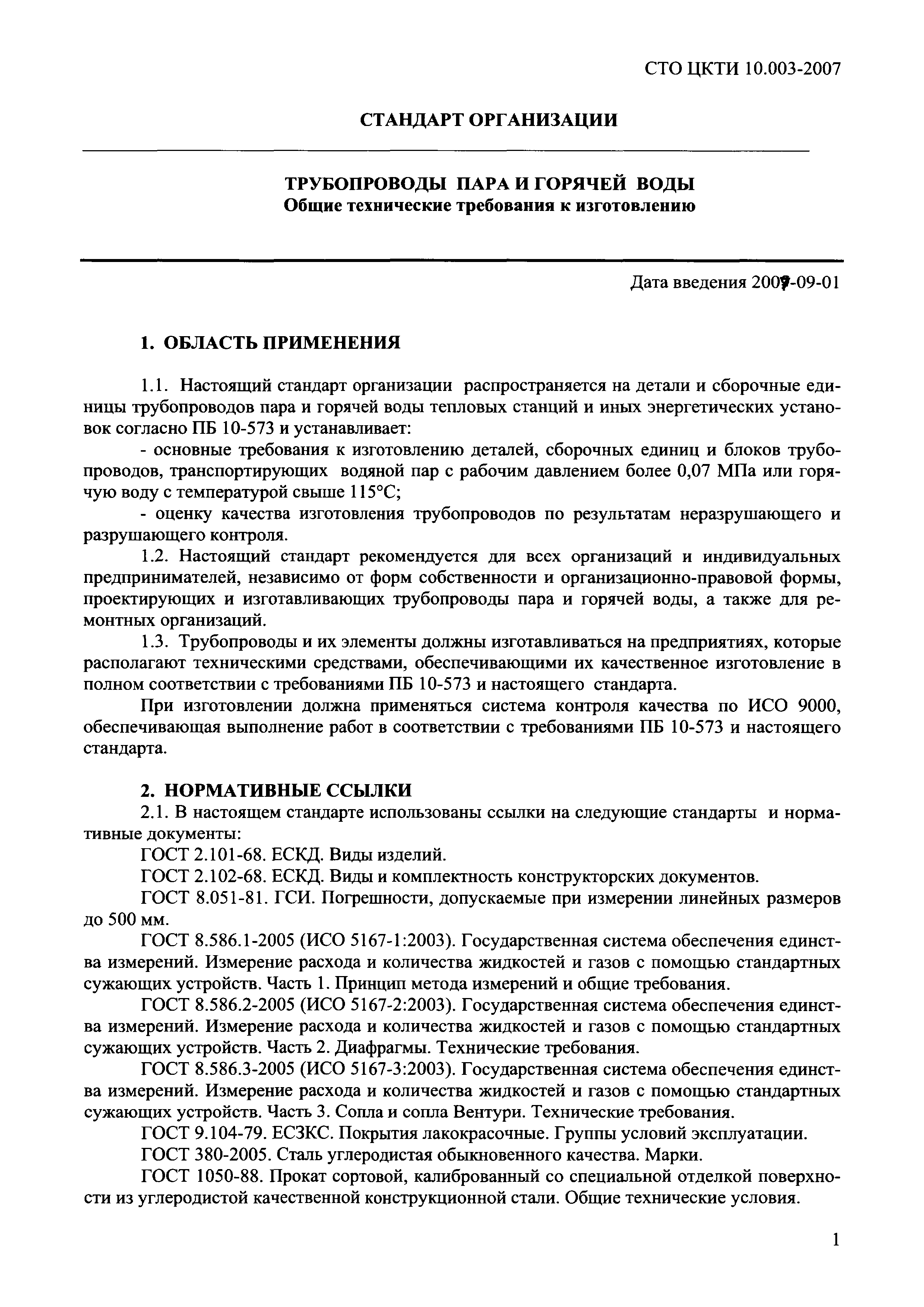 СТО ЦКТИ 10.003-2007

СТАНДАРТ ОРГАНИЗАЦИИ

ТРУБОПРОВОДЫ ПАРА И ГОРЯЧЕЙ ВОДЫ
Общие технические требования к изготовлению

Дата введения 2007-09-01

1. ОБЛАСТЬ ПРИМЕНЕНИЯ

1.1. Настоящий стандарт организации распространяется на детали и сборочные единицы трубопроводов пара и горячей воды тепловых станций и иных энергетических установок согласно ПБ 10-573 и устанавливает:

- основные требования к изготовлению деталей, сборочных единиц и блоков трубопроводов, транспортирующих водяной пар с рабочим давлением более 0,07 МПа или горячую воду с температурой свыше 115°С;

- оценку качества изготовления трубопроводов по результатам неразрушающего и разрушающего контроля.

1.2. Настоящий стандарт рекомендуется для всех организаций и индивидуальных предпринимателей, независимо от форм собственности и организационно-правовой формы, проектирующих и изготавливающих трубопроводы пара и горячей воды, а также для ремонтных организаций.

1.3. Трубопроводы и их элементы должны изготавливаться на предприятиях, которые располагают техническими средствами, обеспечивающими их качественное изготовление в полном соответствии с требованиями ПБ 10-573 и настоящего стандарта.

При изготовлении должна применяться система контроля качества по ИСО 9000, обеспечивающая выполнение работ в соответствии с требованиями ПБ 10-573 и настоящего стандарта.

2. НОРМАТИВНЫЕ ССЫЛКИ

2.1. В настоящем стандарте использованы ссылки на следующие стандарты и нормативные документы:

ГОСТ 2.101-68. ЕСКД. Виды изделий.

ГОСТ 2.102-68. ЕСКД. Виды и комплектность конструкторских документов.

ГОСТ 8.051-81. ГСИ. Погрешности, допускаемые при измерении линейных размеров до 500 мм.

ГОСТ 8.586.1-2005 (ИСО 5167-1:2003). Государственная система обеспечения единства измерений. Измерение расхода и количества жидкостей и газов с помощью стандартных сужающих устройств. Часть 1. Принцип метода измерений и общие требования.

ГОСТ 8.586.2-2005 (ИСО 5167-2:2003). Государственная система обеспечения единства измерений. Измерение расхода и количества жидкостей и газов с помощью стандартных сужающих устройств. Часть 2. Диафрагмы. Технические требования.

ГОСТ 8.586.3-2005 (ИСО 5167-3:2003). Государственная система обеспечения единства измерений. Измерение расхода и количества жидкостей и газов с помощью стандартных сужающих устройств. Часть 3. Сопла и сопла Вентури. Технические требования.

ГОСТ 9.104-79. ЕСЗКС. Покрытия лакокрасочные. Группы условий эксплуатации.

ГОСТ 380-2005. Сталь углеродистая обыкновенного качества. Марки.

ГОСТ 1050-88. Прокат сортовой, калиброванный со специальной отделкой поверхности из углеродистой качественной конструкционной стали. Общие технические условия.

1